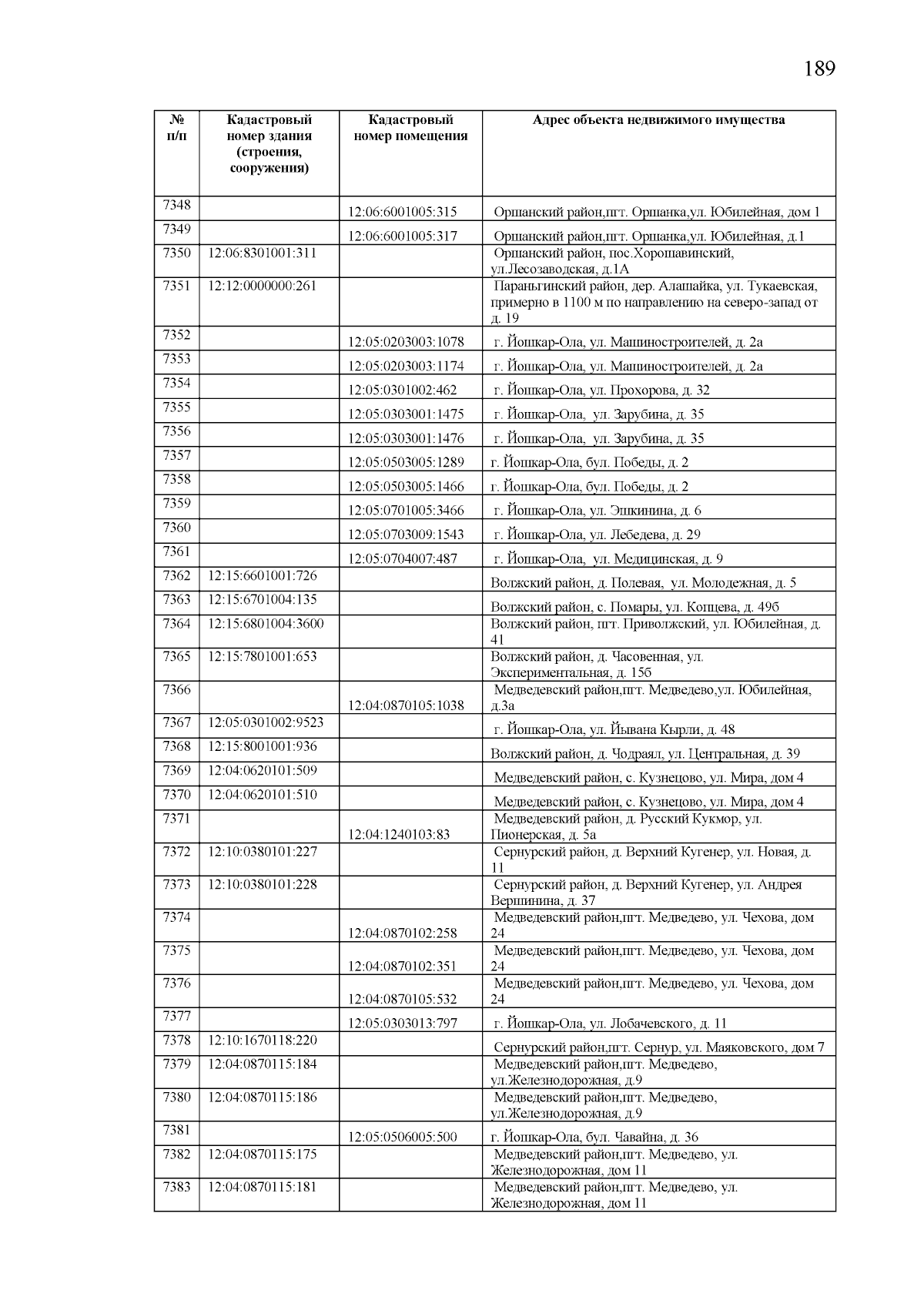 189

| № п/п | Кадастровый номер здания (строения, сооружения) | Кадастровый номер помещения | Адрес объекта недвижимого имущества |
|---|---|---|---|
| 7348 | | 12:06:6001005:315 | Оршанский район,пгт. Оршанка,ул. Юбилейная, дом 1 |
| 7349 | | 12:06:6001005:317 | Оршанский район,пгт. Оршанка,ул. Юбилейная, д.1 |
| 7350 | 12:06:8301001:311 | | Оршанский район, пос.Хорошавинский, ул.Лесозаводская, д.1А |
| 7351 | 12:12:0000000:261 | | Параньгинский район, дер. Алашайка, ул. Тукаевская, примерно в 1100 м по направлению на северо-запад от д. 19 |
| 7352 | | 12:05:0203003:1078 | г. Йошкар-Ола, ул. Машиностроителей, д. 2а |
| 7353 | | 12:05:0203003:1174 | г. Йошкар-Ола, ул. Машиностроителей, д. 2а |
| 7354 | | 12:05:0301002:462 | г. Йошкар-Ола, ул. Прохорова, д. 32 |
| 7355 | | 12:05:0303001:1475 | г. Йошкар-Ола, ул. Зарубина, д. 35 |
| 7356 | | 12:05:0303001:1476 | г. Йошкар-Ола, ул. Зарубина, д. 35 |
| 7357 | | 12:05:0503005:1289 | г. Йошкар-Ола, бул. Победы, д. 2 |
| 7358 | | 12:05:0503005:1466 | г. Йошкар-Ола, бул. Победы, д. 2 |
| 7359 | | 12:05:0701005:3466 | г. Йошкар-Ола, ул. Эшкинина, д. 6 |
| 7360 | | 12:05:0703009:1543 | г. Йошкар-Ола, ул. Лебедева, д. 29 |
| 7361 | | 12:05:0704007:487 | г. Йошкар-Ола, ул. Медицинская, д. 9 |
| 7362 | 12:15:6601001:726 | | Волжский район, д. Полевая, ул. Молодежная, д. 5 |
| 7363 | 12:15:6701004:135 | | Волжский район, с. Помары, ул. Копцева, д. 49б |
| 7364 | 12:15:6801004:3600 | | Волжский район, пгт. Приволжский, ул. Юбилейная, д. 41 |
| 7365 | 12:15:7801001:653 | | Волжский район, д. Часовенная, ул. Экспериментальная, д. 15б |
| 7366 | | 12:04:0870105:1038 | Медведевский район,пгт. Медведево,ул. Юбилейная, д.3а |
| 7367 | 12:05:0301002:9523 | | г. Йошкар-Ола, ул. Йывана Кырли, д. 48 |
| 7368 | 12:15:8001001:936 | | Волжский район, д. Чодраял, ул. Центральная, д. 39 |
| 7369 | 12:04:0620101:509 | | Медведевский район, с. Кузнецово, ул. Мира, дом 4 |
| 7370 | 12:04:0620101:510 | | Медведевский район, с. Кузнецово, ул. Мира, дом 4 |
| 7371 | | 12:04:1240103:83 | Медведевский район, д. Русский Кукмор, ул. Пионерская, д. 5а |
| 7372 | 12:10:0380101:227 | | Сернурский район, д. Верхний Кугенер, ул. Новая, д. 11 |
| 7373 | 12:10:0380101:228 | | Сернурский район, д. Верхний Кугенер, ул. Андрея Вершинина, д. 37 |
| 7374 | | 12:04:0870102:258 | Медведевский район,пгт. Медведево, ул. Чехова, дом 24 |
| 7375 | | 12:04:0870102:351 | Медведевский район,пгт. Медведево, ул. Чехова, дом 24 |
| 7376 | | 12:04:0870105:532 | Медведевский район,пгт. Медведево, ул. Чехова, дом 24 |
| 7377 | | 12:05:0303013:797 | г. Йошкар-Ола, ул. Лобачевского, д. 11 |
| 7378 | 12:10:1670118:220 | | Сернурский район,пгт. Сернур, ул. Маяковского, дом 7 |
| 7379 | 12:04:0870115:184 | | Медведевский район,пгт. Медведево, ул.Железнодорожная, д.9 |
| 7380 | 12:04:0870115:186 | | Медведевский район,пгт. Медведево, ул.Железнодорожная, д.9 |
| 7381 | | 12:05:0506005:500 | г. Йошкар-Ола, бул. Чавайна, д. 36 |
| 7382 | 12:04:0870115:175 | | Медведевский район,пгт. Медведево, ул. Железнодорожная, дом 11 |
| 7383 | 12:04:0870115:181 | | Медведевский район,пгт. Медведево, ул. Железнодорожная, дом 11 |